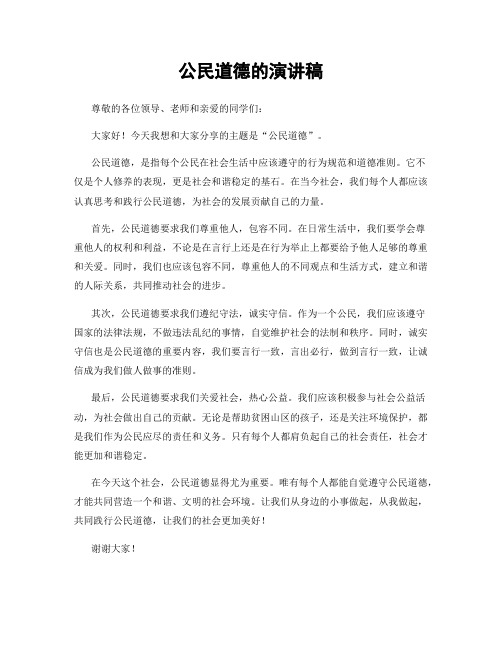 公民道德的演讲稿

尊敬的各位领导、老师和亲爱的同学们：

大家好！今天我想和大家分享的主题是“公民道德”。

公民道德，是指每个公民在社会生活中应该遵守的行为规范和道德准则。它不仅是个人修养的表现，更是社会和谐稳定的基石。在当今社会，我们每个人都应该认真思考和践行公民道德，为社会的发展贡献自己的力量。

首先，公民道德要求我们尊重他人，包容不同。在日常生活中，我们要学会尊重他人的权利和利益，不论是在言行上还是在行为举止上都要给予他人足够的尊重和关爱。同时，我们也应该包容不同，尊重他人的不同观点和生活方式，建立和谐的人际关系，共同推动社会的进步。

其次，公民道德要求我们遵纪守法，诚实守信。作为一个公民，我们应该遵守国家的法律法规，不做违法乱纪的事情，自觉维护社会的法制和秩序。同时，诚实守信也是公民道德的重要内容，我们要言行一致，言出必行，做到言行一致，让诚信成为我们做人做事的准则。

最后，公民道德要求我们关爱社会，热心公益。我们应该积极参与社会公益活动，为社会做出自己的贡献。无论是帮助贫困山区的孩子，还是关注环境保护，都是我们作为公民应尽的责任和义务。只有每个人都肩负起自己的社会责任，社会才能更加和谐稳定。

在今天这个社会，公民道德显得尤为重要。唯有每个人都能自觉遵守公民道德，才能共同营造一个和谐、文明的社会环境。让我们从身边的小事做起，从我做起，共同践行公民道德，让我们的社会更加美好！

谢谢大家！